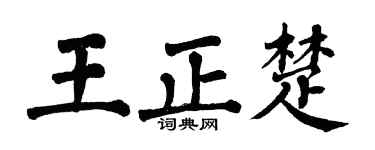 王正楚
词典网